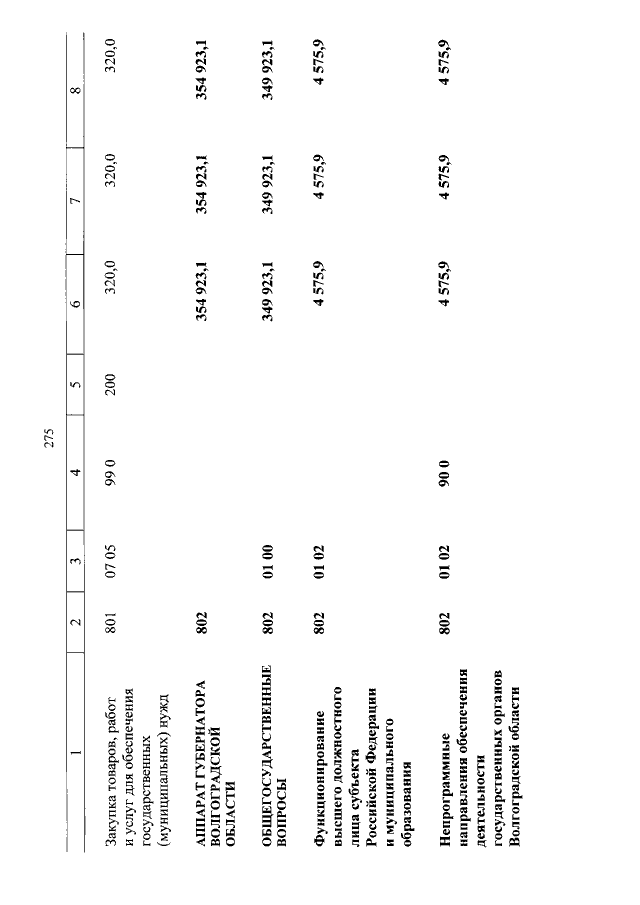 275

| 1 | 2 | 3 | 4 | 5 | 6 | 7 | 8 |
|---|---|---|---|---|---|---|---|
| Закупка товаров, работ и услуг для обеспечения государственных (муниципальных) нужд | 801 | 07 05 | 99 0 | 200 | 320,0 | 320,0 | 320,0 |
| АППАРАТ ГУБЕРНАТОРА ВОЛГОГРАДСКОЙ ОБЛАСТИ | 802 | | | | 354 923,1 | 354 923,1 | 354 923,1 |
| ОБЩЕГОСУДАРСТВЕННЫЕ ВОПРОСЫ | 802 | 01 00 | | | 349 923,1 | 349 923,1 | 349 923,1 |
| Функционирование высшего должностного лица субъекта Российской Федерации и муниципального образования | 802 | 01 02 | | | 4 575,9 | 4 575,9 | 4 575,9 |
| Непрограммные направления обеспечения деятельности государственных органов Волгоградской области | 802 | 01 02 | 90 0 | | 4 575,9 | 4 575,9 | 4 575,9 |